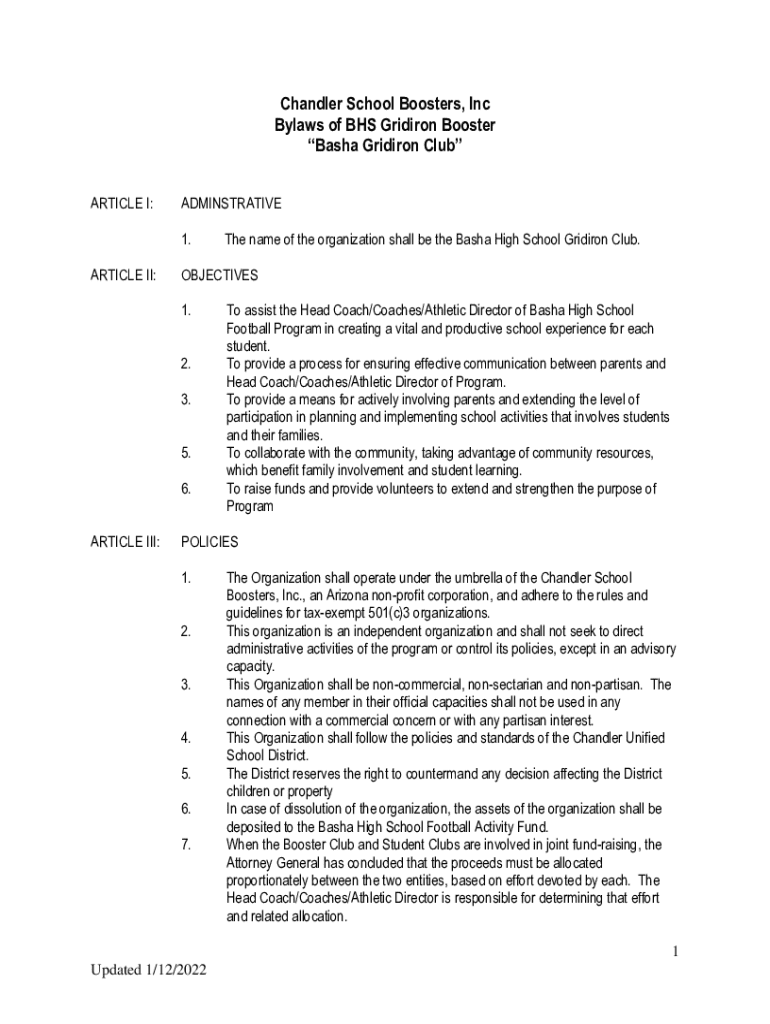 Chandler School Boosters, Inc
Bylaws of BHS Gridiron Booster
“Basha Gridiron Club”

ARTICLE I: ADMINSTRATIVE

1. The name of the organization shall be the Basha High School Gridiron Club.

ARTICLE II: OBJECTIVES

1. To assist the Head Coach/Coaches/Athletic Director of Basha High School Football Program in creating a vital and productive school experience for each student.
2. To provide a process for ensuring effective communication between parents and Head Coach/Coaches/Athletic Director of Program.
3. To provide a means for actively involving parents and extending the level of participation in planning and implementing school activities that involves students and their families.
5. To collaborate with the community, taking advantage of community resources, which benefit family involvement and student learning.
6. To raise funds and provide volunteers to extend and strengthen the purpose of Program

ARTICLE III: POLICIES

1. The Organization shall operate under the umbrella of the Chandler School Boosters, Inc., an Arizona non-profit corporation, and adhere to the rules and guidelines for tax-exempt 501(c)3 organizations.
2. This organization is an independent organization and shall not seek to direct administrative activities of the program or control its policies, except in an advisory capacity.
3. This Organization shall be non-commercial, non-sectarian and non-partisan. The names of any member in their official capacities shall not be used in any connection with a commercial concern or with any partisan interest.
4. This Organization shall follow the policies and standards of the Chandler Unified School District.
5. The District reserves the right to countermand any decision affecting the District children or property
6. In case of dissolution of the organization, the assets of the organization shall be deposited to the Basha High School Football Activity Fund.
7. When the Booster Club and Student Clubs are involved in joint fund-raising, the Attorney General has concluded that the proceeds must be allocated proportionately between the two entities, based on effort devoted by each. The Head Coach/Coaches/Athletic Director is responsible for determining that effort and related allocation.

1

Updated 1/12/2022